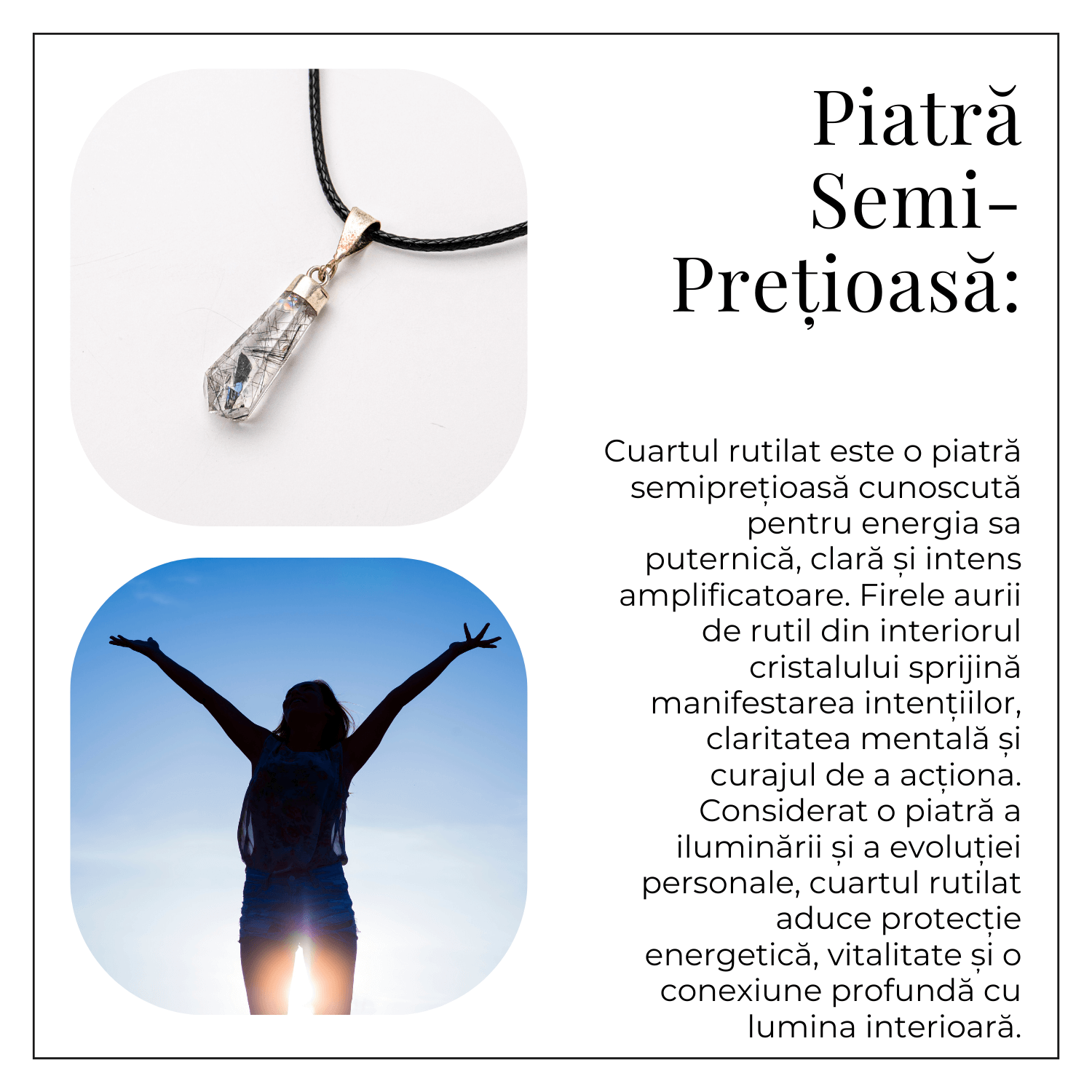 Piatră Semi-Prețioasă:

Cuartul rutilat este o piatră semiprețioasă cunoscută pentru energia sa puternică, clară și intens amplificatoare. Firele aurii de rutil din interiorul cristalului sprijină manifestarea intențiilor, claritatea mentală și curajul de a acționa. Considerat o piatră a iluminării și a evoluției personale, cuartul rutilat aduce protecție energetică, vitalitate și o conexiune profundă cu lumina interioară.